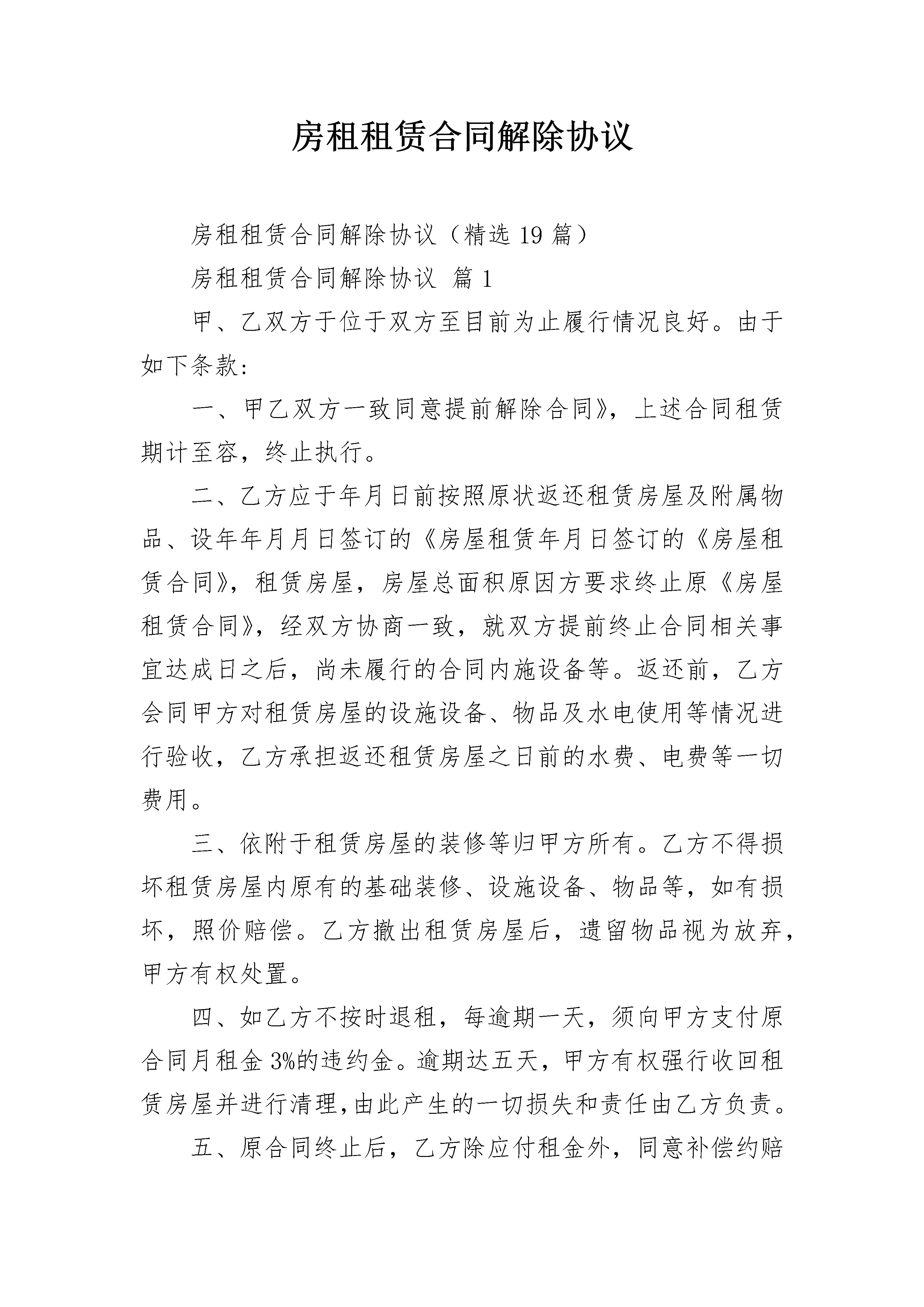 房租租赁合同解除协议

房租租赁合同解除协议（精选 19 篇）

房租租赁合同解除协议 篇 1

甲、乙双方于位于双方至目前为止履行情况良好。由于如下条款:

一、甲乙双方一致同意提前解除合同》，上述合同租赁期计至容，终止执行。

二、乙方应于年月日前按照原状返还租赁房屋及附属物品、设年年月月日签订的《房屋租赁年月日签订的《房屋租赁合同》，租赁房屋，房屋总面积原因方要求终止原《房屋租赁合同》，经双方协商一致，就双方提前终止合同相关事宜达成日之后，尚未履行的合同内施设备等。返还前，乙方会同甲方对租赁房屋的设施设备、物品及水电使用等情况进行验收，乙方承担返还租赁房屋之日前的水费、电费等一切费用。

三、依附于租赁房屋的装修等归甲方所有。乙方不得损坏租赁房屋内原有的基础装修、设施设备、物品等，如有损坏，照价赔偿。乙方撤出租赁房屋后，遗留物品视为放弃，甲方有权处置。

四、如乙方不按时退租，每逾期一天，须向甲方支付原合同月租金 3%的违约金。逾期达五天，甲方有权强行收回租赁房屋并进行清理，由此产生的一切损失和责任由乙方负责。

五、原合同终止后，乙方除应付租金外，同意补偿约赔